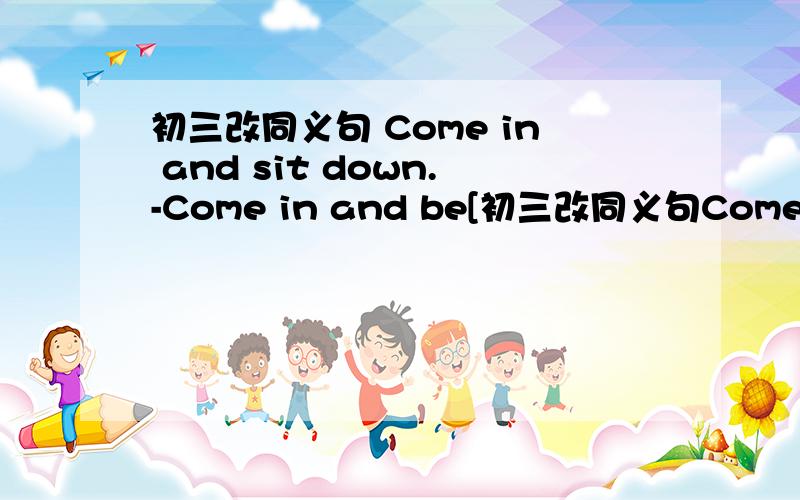 初三改同义句 Come in and sit down. -Come in and be[初三改同义句Come